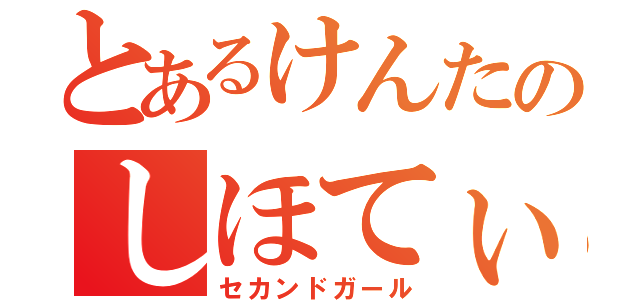 とあるけんたの
しほてぃ
セカンドガール